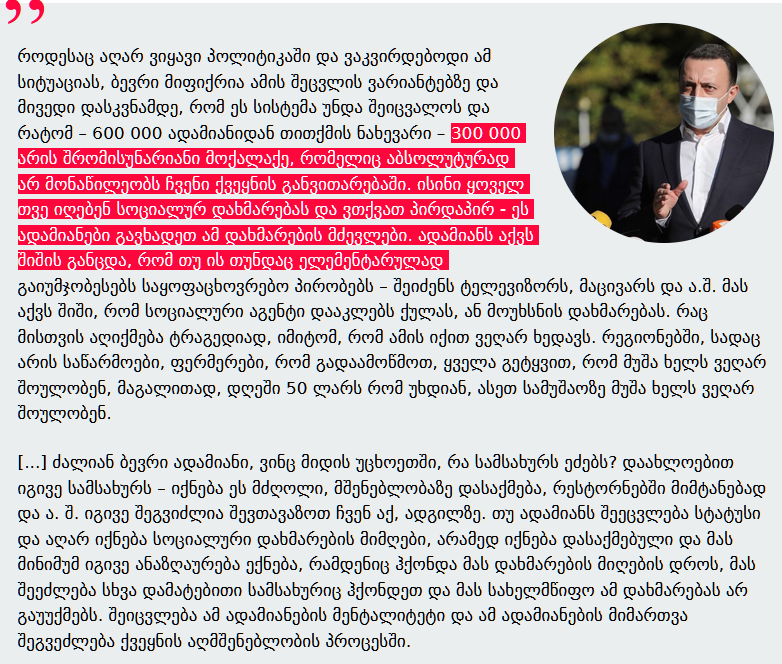 როდესაც აღარ ვიყავი პოლიტიკაში და ვაკვირდებოდი ამ სიტუაციას, ბევრი მიფიქრია ამის შეცვლის ვარიანტებზე და მივედი დასკვნამდე, რომ ეს სისტემა უნდა შეიცვალოს და რატომ – 600 000 ადამიანიდან თითქმის ნახევარი – 300 000 არის შრომისუნარიანი მოქალაქე, რომელიც აბსოლუტურად არ მონაწილეობს ჩვენი ქვეყნის განვითარებაში. ისინი ყოველ თვე იღებენ სოციალურ დახმარებას და ვთქვათ პირდაპირ - ეს ადამიანები გავხადეთ ამ დახმარების მძევლები. ადამიანს აქვს შიშის განცდა, რომ თუ ის თუნდაც ელემენტარულად გაიუმჯობესებს საყოფაცხოვრებო პირობებს – შეიძენს ტელევიზორს, მაცივარს და ა.შ. მას აქვს შიში, რომ სოციალური აგენტი დააკლებს ქულას, ან მოუხსნის დახმარებას. რაც მისთვის აღიქმება ტრაგედიად, იმიტომ, რომ ამის იქით ვეღარ ხედავს. რეგიონებში, სადაც არის საწარმოები, ფერმერები, რომ გადაამოწმოთ, ყველა გეტყვით, რომ მუშა ხელს ვეღარ შოულობენ, მაგალითად, დღეში 50 ლარს რომ უხდიან, ასეთ სამუშაოზე მუშა ხელს ვეღარ შოულობენ.

[...] ძალიან ბევრი ადამიანი, ვინც მიდის უცხოეთში, რა სამსახურს ეძებს? დაახლოებით იგივე სამსახურს – იქნება ეს მძღოლი, მშენებლობაზე დასაქმება, რესტორნებში მიმტანებად და ა. შ. იგივე შეგვიძლია შევთავაზოთ ჩვენ აქ, ადგილზე. თუ ადამიანს შეეცვლება სტატუსი და აღარ იქნება სოციალური დახმარების მიმღები, არამედ იქნება დასაქმებული და მას მინიმუმ იგივე ანაზღაურება ექნება, რამდენიც ჰქონდა მას დახმარების მიღების დროს, მას შეეძლება სხვა დამატებითი სამსახურიც ჰქონდეთ და მას სახელმწიფო ამ დახმარებას არ გაუუქმებს. შეიცვლება ამ ადამიანების მენტალიტეტი და ამ ადამიანების მიმართვა შეგვეძლება ქვეყნის აღმშენებლობის პროცესში.